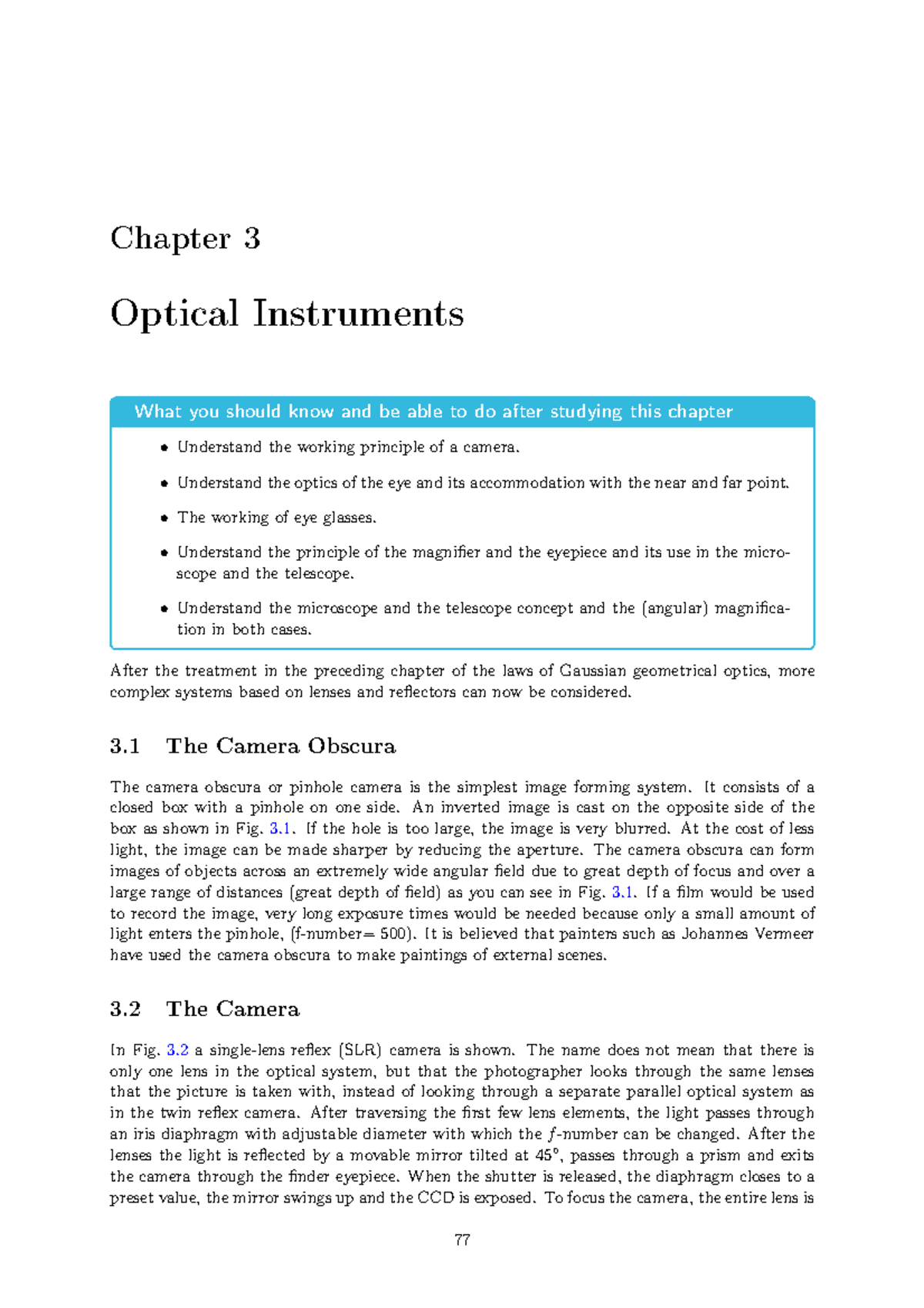 Chapter 3

Optical Instruments

What you should know and be able to do after studying this chapter

• Understand the working principle of a camera.

• Understand the optics of the eye and its accommodation with the near and far point.

• The working of eye glasses.

• Understand the principle of the magnifier and the eyepiece and its use in the microscope and the telescope.

• Understand the microscope and the telescope concept and the (angular) magnification in both cases.

After the treatment in the preceding chapter of the laws of Gaussian geometrical optics, more complex systems based on lenses and reflectors can now be considered.

3.1 The Camera Obscura

The camera obscura or pinhole camera is the simplest image forming system. It consists of a closed box with a pinhole on one side. An inverted image is cast on the opposite side of the box as shown in Fig. 3.1. If the hole is too large, the image is very blurred. At the cost of less light, the image can be made sharper by reducing the aperture. The camera obscura can form images of objects across an extremely wide angular field due to great depth of focus and over a large range of distances (great depth of field) as you can see in Fig. 3.1. If a film would be used to record the image, very long exposure times would be needed because only a small amount of light enters the pinhole, (f-number= 500). It is believed that painters such as Johannes Vermeer have used the camera obscura to make paintings of external scenes.

3.2 The Camera

In Fig. 3.2 a single-lens reflex (SLR) camera is shown. The name does not mean that there is only one lens in the optical system, but that the photographer looks through the same lenses that the picture is taken with, instead of looking through a separate parallel optical system as in the twin reflex camera. After traversing the first few lens elements, the light passes through an iris diaphragm with adjustable diameter with which the $f$-number can be changed. After the lenses the light is reflected by a movable mirror tilted at 45°, passes through a prism and exits the camera through the finder eyepiece. When the shutter is released, the diaphragm closes to a preset value, the mirror swings up and the CCD is exposed. To focus the camera, the entire lens is

77